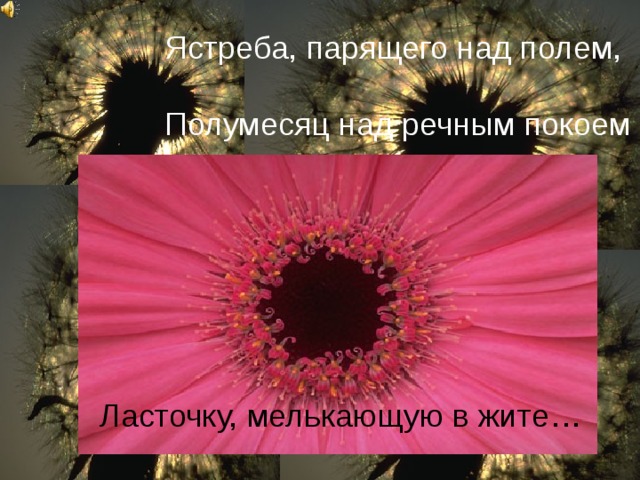 Ястреба, парящего над полем,

Полумесяц над речным покоем

Ласточку, мелькающую в жите…